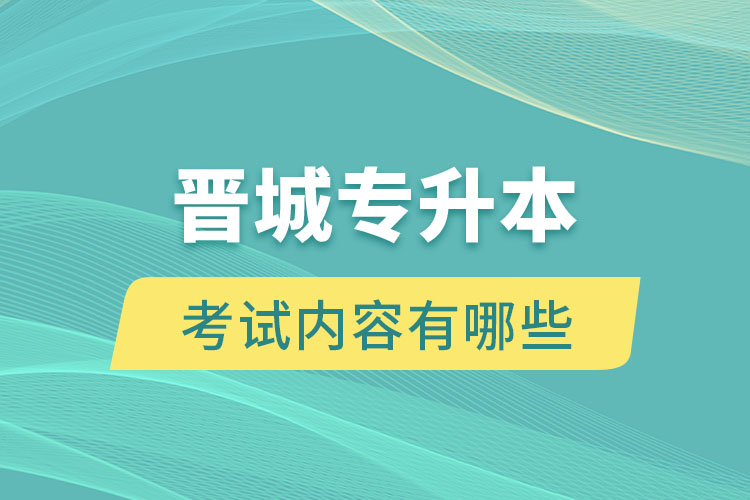 晋城专升本

考试内容有哪些